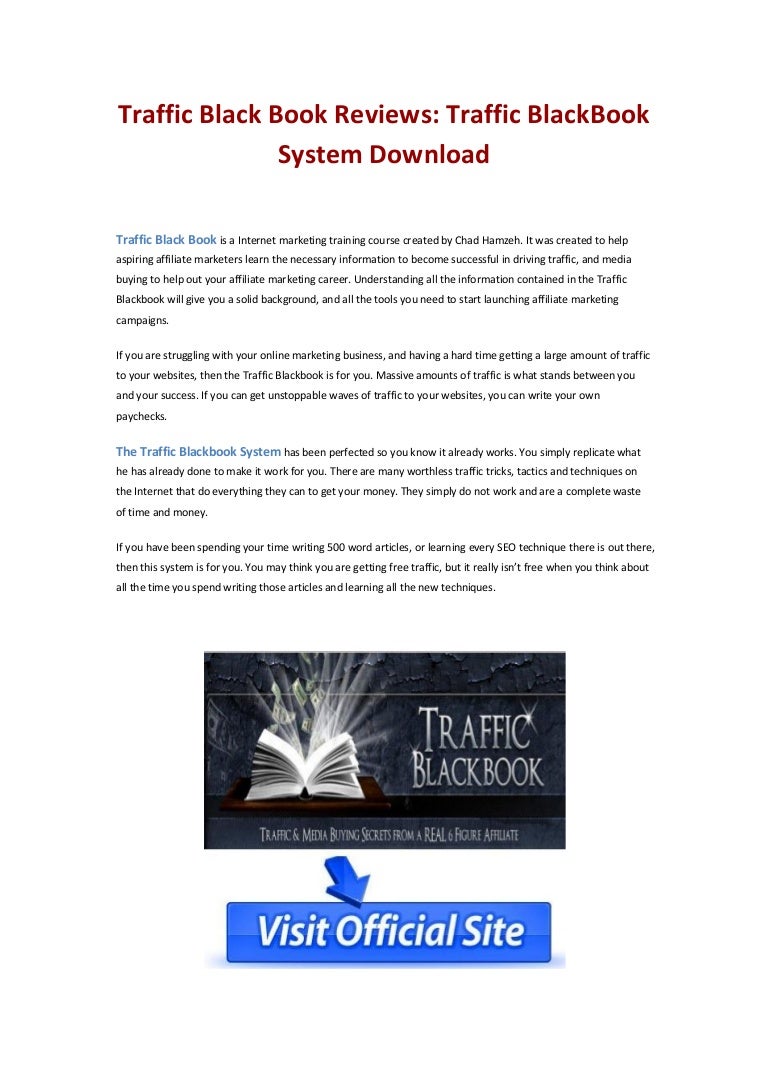 Traffic Black Book Reviews: Traffic BlackBook System Download

Traffic Black Book is a Internet marketing training course created by Chad Hamzeh. It was created to help aspiring affiliate marketers learn the necessary information to become successful in driving traffic, and media buying to help out your affiliate marketing career. Understanding all the information contained in the Traffic Blackbook will give you a solid background, and all the tools you need to start launching affiliate marketing campaigns.

If you are struggling with your online marketing business, and having a hard time getting a large amount of traffic to your websites, then the Traffic Blackbook is for you. Massive amounts of traffic is what stands between you and your success. If you can get unstoppable waves of traffic to your websites, you can write your own paychecks.

The Traffic Blackbook System has been perfected so you know it already works. You simply replicate what he has already done to make it work for you. There are many worthless traffic tricks, tactics and techniques on the Internet that do everything they can to get your money. They simply do not work and are a complete waste of time and money.

If you have been spending your time writing 500 word articles, or learning every SEO technique there is out there, then this system is for you. You may think you are getting free traffic, but it really isn't free when you think about all the time you spend writing those articles and learning all the new techniques.

TRAFFIC BLACKBOOK

TRAFFIC & MEDIA BUYING SECRETS FROM A REAL 6 FIGURE AFFILIATE

Visit Official Site